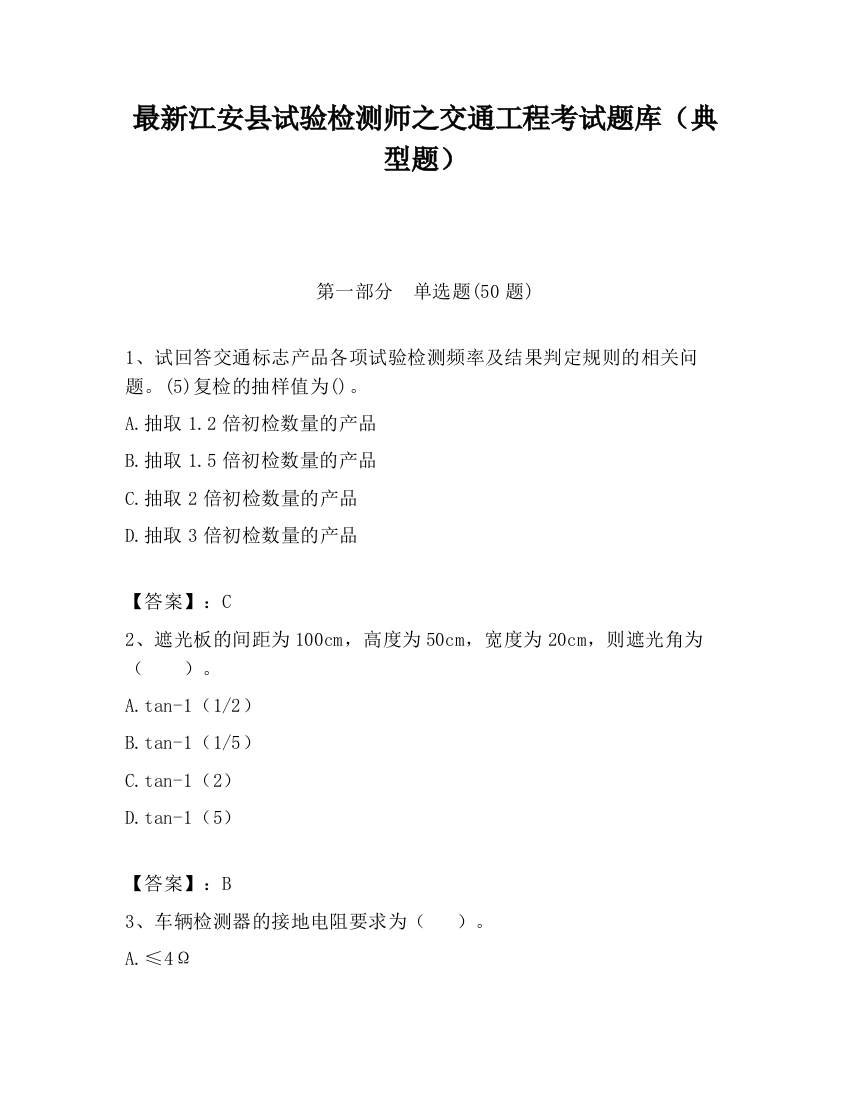 最新江安县试验检测师之交通工程考试题库（典型题）

第一部分　单选题(50 题)

1、试回答交通标志产品各项试验检测频率及结果判定规则的相关问题。(5)复检的抽样值为()。

A.抽取 1.2 倍初检数量的产品

B.抽取 1.5 倍初检数量的产品

C.抽取 2 倍初检数量的产品

D.抽取 3 倍初检数量的产品

【答案】：C

2、遮光板的间距为 100cm，高度为 50cm，宽度为 20cm，则遮光角为（　　）。

A.tan-1（1/2）

B.tan-1（1/5）

C.tan-1（2）

D.tan-1（5）

【答案】：B

3、车辆检测器的接地电阻要求为（　　）。

A.≤4Ω